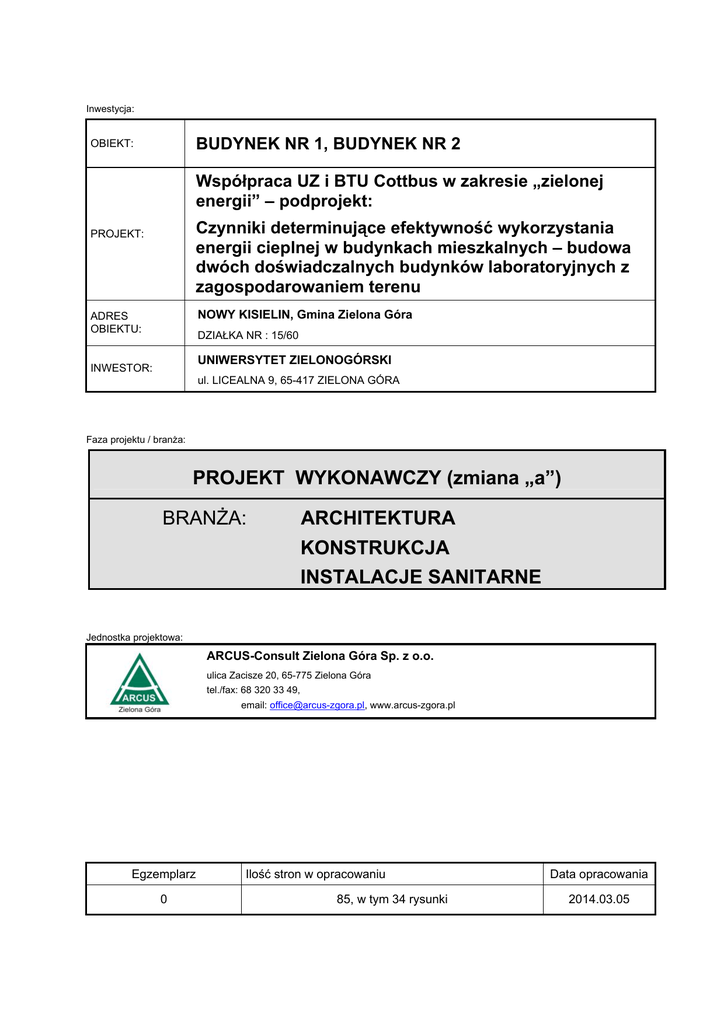 Inwestycja:

| OBIEKT: | BUDYNEK NR 1, BUDYNEK NR 2 |
|---|---|
| PROJEKT: | Współpraca UZ i BTU Cottbus w zakresie „zielonej energii” – podprojekt: Czynniki determinujące efektywność wykorzystania energii cieplnej w budynkach mieszkalnych – budowa dwóch doświadczalnych budynków laboratoryjnych z zagospodarowaniem terenu |
| ADRES OBIEKTU: | NOWY KISIELIN, Gmina Zielona Góra DZIAŁKA NR : 15/60 |
| INWESTOR: | UNIWERSYTET ZIELONOGÓRSKI ul. LICEALNA 9, 65-417 ZIELONA GÓRA |

Faza projektu / branża:

PROJEKT WYKONAWCZY (zmiana „a”)

BRANŻA: ARCHITEKTURA
KONSTRUKCJA
INSTALACJE SANITARNE

Jednostka projektowa:

ARCUS
Zielona Góra

ARCUS-Consult Zielona Góra Sp. z o.o.
ulica Zacisze 20, 65-775 Zielona Góra
tel./fax: 68 320 33 49,
email: office@arcus-zgora.pl, www.arcus-zgora.pl

| Egzemplarz | Ilość stron w opracowaniu | Data opracowania |
|---|---|---|
| 0 | 85, w tym 34 rysunki | 2014.03.05 |